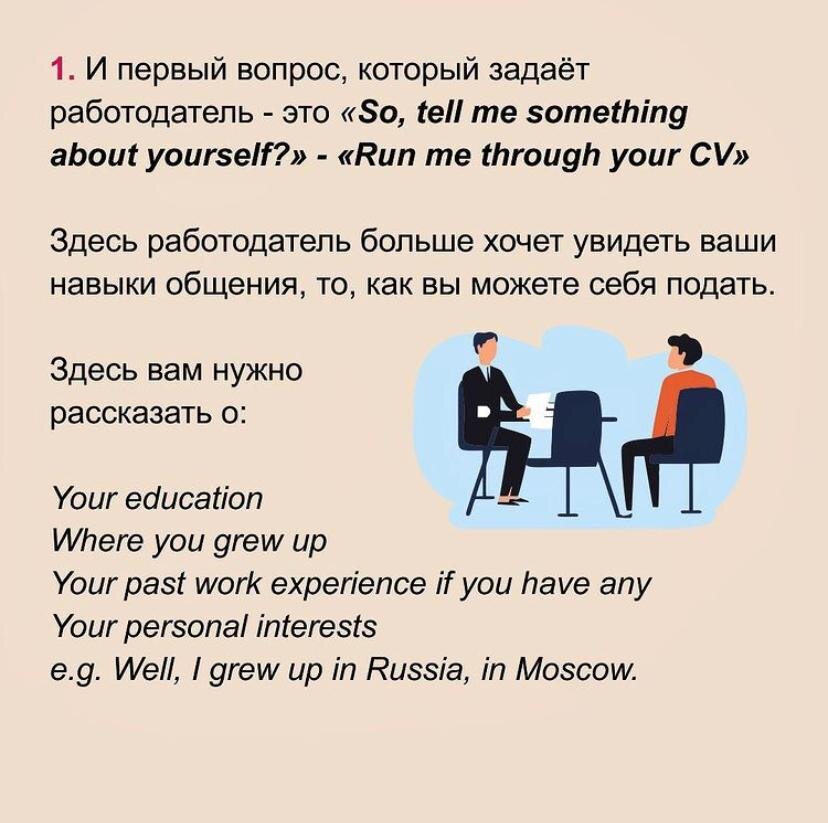 1. И первый вопрос, который задаёт работодатель - это «So, tell me something about yourself?» - «Run me through your CV»

Здесь работодатель больше хочет увидеть ваши навыки общения, то, как вы можете себя подать.

Здесь вам нужно рассказать о:

Your education
Where you grew up
Your past work experience if you have any
Your personal interests
e.g. Well, I grew up in Russia, in Moscow.